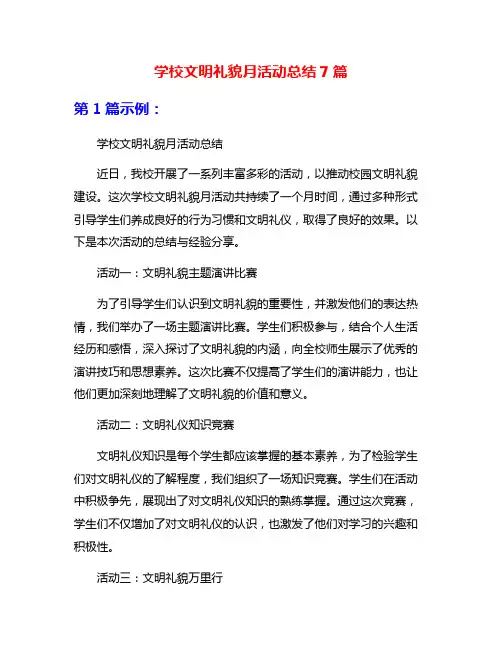 学校文明礼貌月活动总结 7 篇

第 1 篇示例：

学校文明礼貌月活动总结

近日，我校开展了一系列丰富多彩的活动，以推动校园文明礼貌建设。这次学校文明礼貌月活动共持续了一个月时间，通过多种形式引导学生们养成良好的行为习惯和文明礼仪，取得了良好的效果。以下是本次活动的总结与经验分享。

活动一：文明礼貌主题演讲比赛

为了引导学生们认识到文明礼貌的重要性，并激发他们的表达热情，我们举办了一场主题演讲比赛。学生们积极参与，结合个人生活经历和感悟，深入探讨了文明礼貌的内涵，向全校师生展示了优秀的演讲技巧和思想素养。这次比赛不仅提高了学生们的演讲能力，也让他们更加深刻地理解了文明礼貌的价值和意义。

活动二：文明礼仪知识竞赛

文明礼仪知识是每个学生都应该掌握的基本素养，为了检验学生们对文明礼仪的了解程度，我们组织了一场知识竞赛。学生们在活动中积极争先，展现出了对文明礼仪知识的熟练掌握。通过这次竞赛，学生们不仅增加了对文明礼仪的认识，也激发了他们对学习的兴趣和积极性。

活动三：文明礼貌万里行